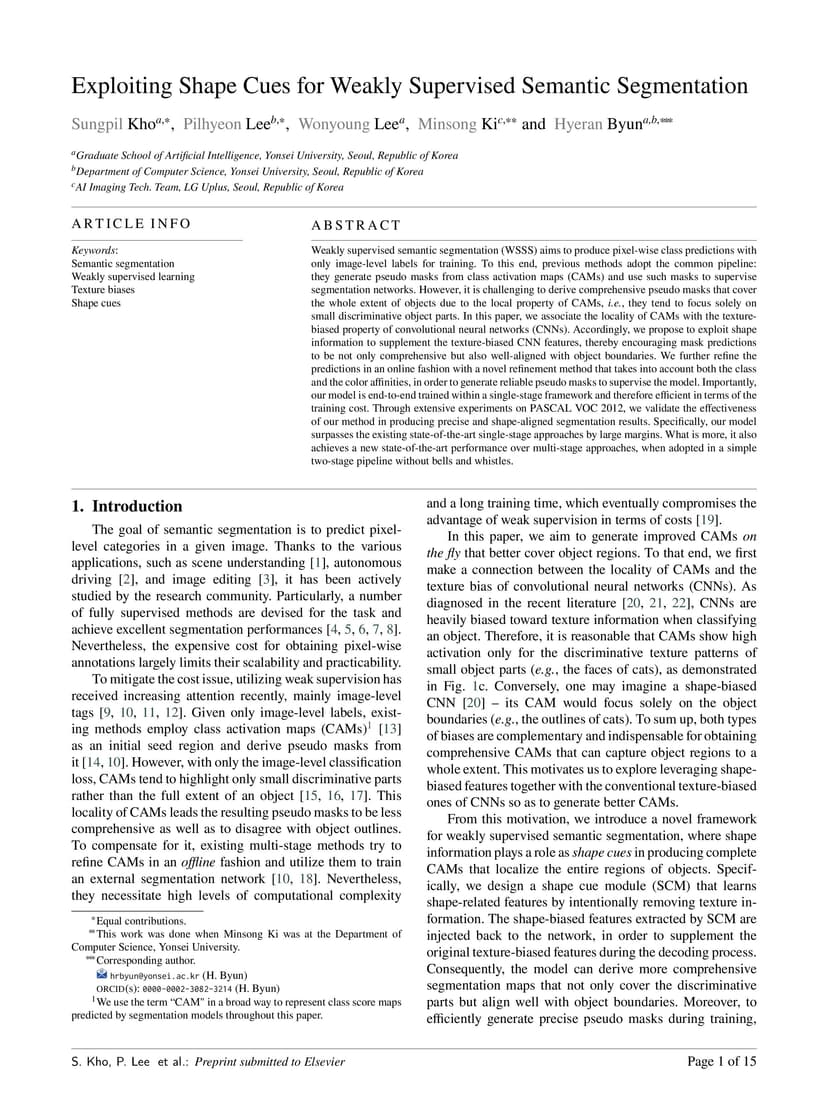 Exploiting Shape Cues for Weakly Supervised Semantic Segmentation

Sungpil Kho$^{a,*}$, Pilhyeon Lee$^{b,*}$, Wonyoung Lee$^{a}$, Minsong Ki$^{c,**}$ and Hyeran Byun$^{a,b,***}$

$^{a}$Graduate School of Artificial Intelligence, Yonsei University, Seoul, Republic of Korea
$^{b}$Department of Computer Science, Yonsei University, Seoul, Republic of Korea
$^{c}$AI Imaging Tech. Team, LG Uplus, Seoul, Republic of Korea

ARTICLE INFO

Keywords:
Semantic segmentation
Weakly supervised learning
Texture biases
Shape cues

ABSTRACT

Weakly supervised semantic segmentation (WSSS) aims to produce pixel-wise class predictions with only image-level labels for training. To this end, previous methods adopt the common pipeline: they generate pseudo masks from class activation maps (CAMs) and use such masks to supervise segmentation networks. However, it is challenging to derive comprehensive pseudo masks that cover the whole extent of objects due to the local property of CAMs, i.e., they tend to focus solely on small discriminative object parts. In this paper, we associate the locality of CAMs with the texture-biased property of convolutional neural networks (CNNs). Accordingly, we propose to exploit shape information to supplement the texture-biased CNN features, thereby encouraging mask predictions to be not only comprehensive but also well-aligned with object boundaries. We further refine the predictions in an online fashion with a novel refinement method that takes into account both the class and the color affinities, in order to generate reliable pseudo masks to supervise the model. Importantly, our model is end-to-end trained within a single-stage framework and therefore efficient in terms of the training cost. Through extensive experiments on PASCAL VOC 2012, we validate the effectiveness of our method in producing precise and shape-aligned segmentation results. Specifically, our model surpasses the existing state-of-the-art single-stage approaches by large margins. What is more, it also achieves a new state-of-the-art performance over multi-stage approaches, when adopted in a simple two-stage pipeline without bells and whistles.

1. Introduction

The goal of semantic segmentation is to predict pixel-level categories in a given image. Thanks to the various applications, such as scene understanding [1], autonomous driving [2], and image editing [3], it has been actively studied by the research community. Particularly, a number of fully supervised methods are devised for the task and achieve excellent segmentation performances [4, 5, 6, 7, 8]. Nevertheless, the expensive cost for obtaining pixel-wise annotations largely limits their scalability and practicability.

To mitigate the cost issue, utilizing weak supervision has received increasing attention recently, mainly image-level tags [9, 10, 11, 12]. Given only image-level labels, existing methods employ class activation maps (CAMs)$^{1}$ [13] as an initial seed region and derive pseudo masks from it [14, 10]. However, with only the image-level classification loss, CAMs tend to highlight only small discriminative parts rather than the full extent of an object [15, 16, 17]. This locality of CAMs leads the resulting pseudo masks to be less comprehensive as well as to disagree with object outlines. To compensate for it, existing multi-stage methods try to refine CAMs in an offline fashion and utilize them to train an external segmentation network [10, 18]. Nevertheless, they necessitate high levels of computational complexity

$^{*}$Equal contributions.
$^{**}$This work was done when Minsong Ki was at the Department of Computer Science, Yonsei University.
$^{***}$Corresponding author.
hrbyun@yonsei.ac.kr (H. Byun)
ORCID(s): 0000-0002-3082-3214 (H. Byun)
$^{1}$We use the term "CAM" in a broad way to represent class score maps predicted by segmentation models throughout this paper.

and a long training time, which eventually compromises the advantage of weak supervision in terms of costs [19].

In this paper, we aim to generate improved CAMs on the fly that better cover object regions. To that end, we first make a connection between the locality of CAMs and the texture bias of convolutional neural networks (CNNs). As diagnosed in the recent literature [20, 21, 22], CNNs are heavily biased toward texture information when classifying an object. Therefore, it is reasonable that CAMs show high activation only for the discriminative texture patterns of small object parts (e.g., the faces of cats), as demonstrated in Fig. 1c. Conversely, one may imagine a shape-biased CNN [20] – its CAM would focus solely on the object boundaries (e.g., the outlines of cats). To sum up, both types of biases are complementary and indispensable for obtaining comprehensive CAMs that can capture object regions to a whole extent. This motivates us to explore leveraging shape-biased features together with the conventional texture-biased ones of CNNs so as to generate better CAMs.

From this motivation, we introduce a novel framework for weakly supervised semantic segmentation, where shape information plays a role as shape cues in producing complete CAMs that localize the entire regions of objects. Specifically, we design a shape cue module (SCM) that learns shape-related features by intentionally removing texture information. The shape-biased features extracted by SCM are injected back to the network, in order to supplement the original texture-biased features during the decoding process. Consequently, the model can derive more comprehensive segmentation maps that not only cover the discriminative parts but align well with object boundaries. Moreover, to efficiently generate precise pseudo masks during training,

S. Kho, P. Lee et al.: Preprint submitted to Elsevier

Page 1 of 15